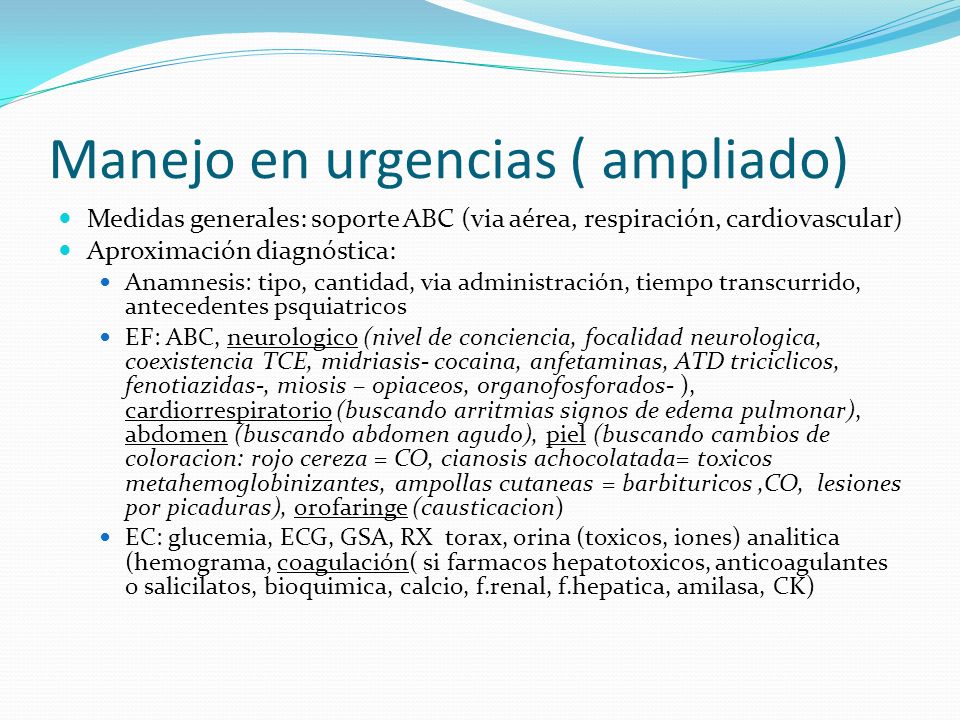 Manejo en urgencias ( ampliado)

Medidas generales: soporte ABC (via aérea, respiración, cardiovascular)

Aproximación diagnóstica:

Anamnesis: tipo, cantidad, via administración, tiempo transcurrido, antecedentes psquiatricos

EF: ABC, neurologico (nivel de conciencia, focalidad neurologica, coexistencia TCE, midriasis- cocaina, anfetaminas, ATD triciclicos, fenotiazidas-, miosis – opiaceos, organofosforados- ), cardiorrespiratorio (buscando arritmias signos de edema pulmonar), abdomen (buscando abdomen agudo), piel (buscando cambios de coloracion: rojo cereza = CO, cianosis achocolatada= toxicos metahemoglobinizantes, ampollas cutaneas = barbituricos ,CO, lesiones por picaduras), orofaringe (causticacion)

EC: glucemia, ECG, GSA, RX torax, orina (toxicos, iones) analitica (hemograma, coagulación( si farmacos hepatotoxicos, anticoagulantes o salicilatos, bioquimica, calcio, f.renal, f.hepatica, amilasa, CK)